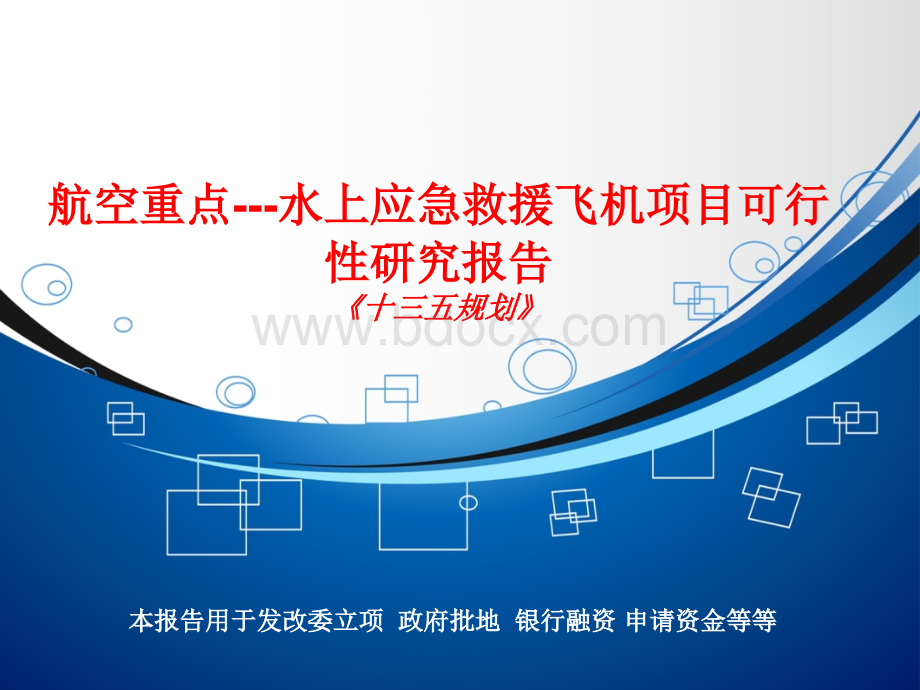 航空重点---水上应急救援飞机项目可行性研究报告

《十三五规划》

www.bdocx.com

本报告用于发改委立项 政府批地 银行融资 申请资金等等